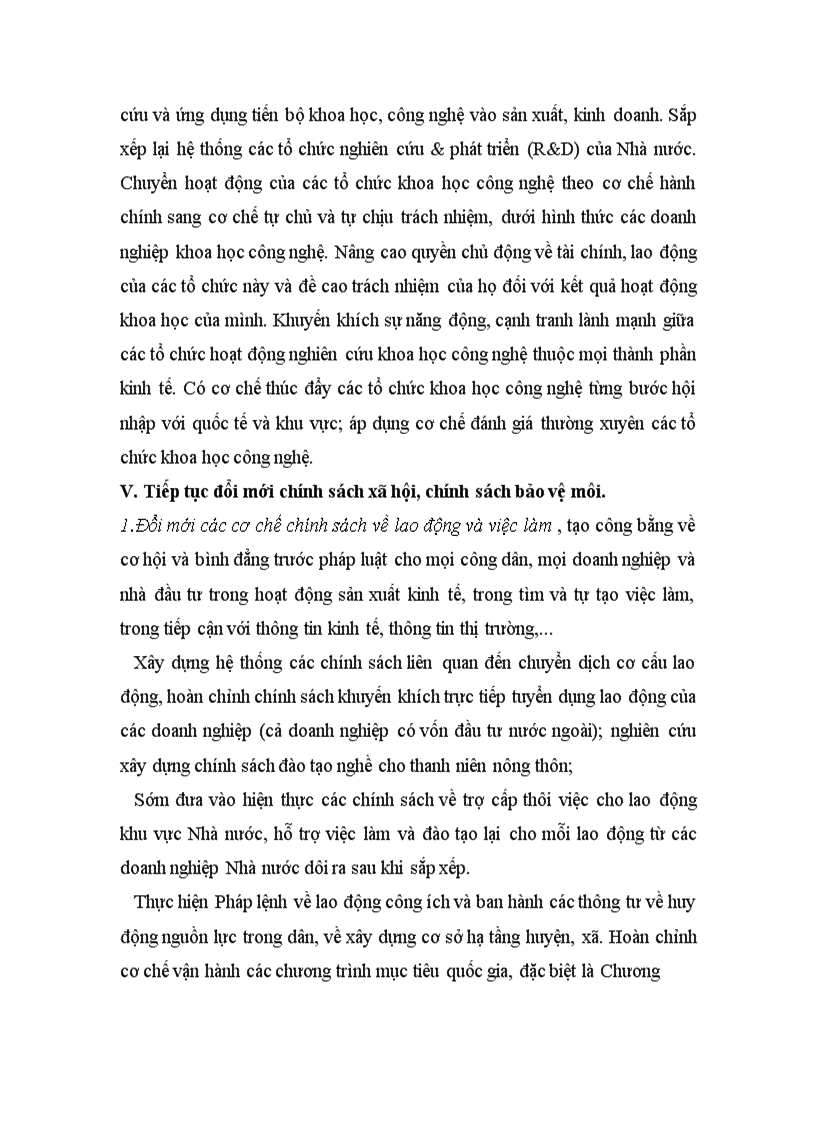 cứu và ứng dụng tiến bộ khoa học, công nghệ vào sản xuất, kinh doanh. Sắp xếp lại hệ thống các tổ chức nghiên cứu & phát triển (R&D) của Nhà nước. Chuyển hoạt động của các tổ chức khoa học công nghệ theo cơ chế hành chính sang cơ chế tự chủ và tự chịu trách nhiệm, dưới hình thức các doanh nghiệp khoa học công nghệ. Nâng cao quyền chủ động về tài chính, lao động của các tổ chức này và đề cao trách nhiệm của họ đối với kết quả hoạt động khoa học của mình. Khuyến khích sự năng động, cạnh tranh lành mạnh giữa các tổ chức hoạt động nghiên cứu khoa học công nghệ thuộc mọi thành phần kinh tế. Có cơ chế thúc đẩy các tổ chức khoa học công nghệ từng bước hội nhập với quốc tế và khu vực; áp dụng cơ chế đánh giá thường xuyên các tổ chức khoa học công nghệ.

V. Tiếp tục đổi mới chính sách xã hội, chính sách bảo vệ môi.

1.Đổi mới các cơ chế chính sách về lao động và việc làm , tạo công bằng về cơ hội và bình đẳng trước pháp luật cho mọi công dân, mọi doanh nghiệp và nhà đầu tư trong hoạt động sản xuất kinh tế, trong tìm và tự tạo việc làm, trong tiếp cận với thông tin kinh tế, thông tin thị trường,...

Xây dựng hệ thống các chính sách liên quan đến chuyển dịch cơ cấu lao động, hoàn chỉnh chính sách khuyến khích trực tiếp tuyển dụng lao động của các doanh nghiệp (cả doanh nghiệp có vốn đầu tư nước ngoài); nghiên cứu xây dựng chính sách đào tạo nghề cho thanh niên nông thôn;

Sớm đưa vào hiện thực các chính sách về trợ cấp thôi việc cho lao động khu vực Nhà nước, hỗ trợ việc làm và đào tạo lại cho mỗi lao động từ các doanh nghiệp Nhà nước dôi ra sau khi sắp xếp.

Thực hiện Pháp lệnh về lao động công ích và ban hành các thông tư về huy động nguồn lực trong dân, về xây dựng cơ sở hạ tầng huyện, xã. Hoàn chỉnh cơ chế vận hành các chương trình mục tiêu quốc gia, đặc biệt là Chương